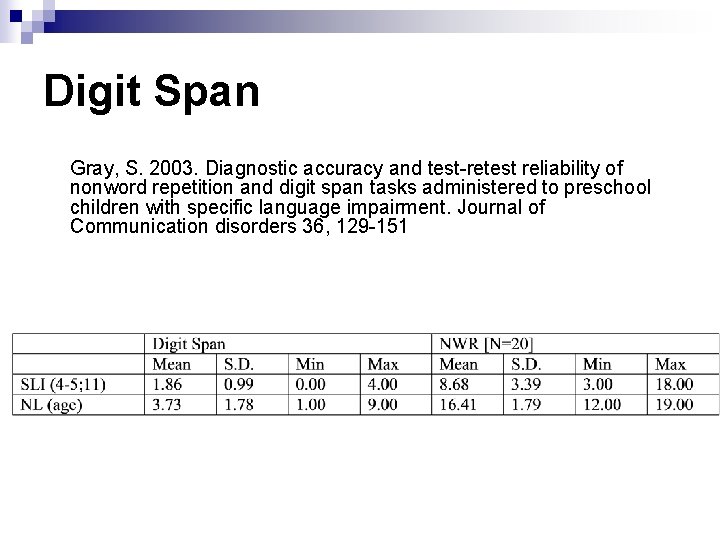 Digit Span

Gray, S. 2003. Diagnostic accuracy and test-retest reliability of nonword repetition and digit span tasks administered to preschool children with specific language impairment. Journal of Communication disorders 36, 129-151

| | Digit Span | | | | NWR [N=20] | | | |
|---|---|---|---|---|---|---|---|---|
| | Mean | S.D. | Min | Max | Mean | S.D. | Min | Max |
| SLI (4-5;11) | 1.86 | 0.99 | 0.00 | 4.00 | 8.68 | 3.39 | 3.00 | 18.00 |
| NL (age) | 3.73 | 1.78 | 1.00 | 9.00 | 16.41 | 1.79 | 12.00 | 19.00 |